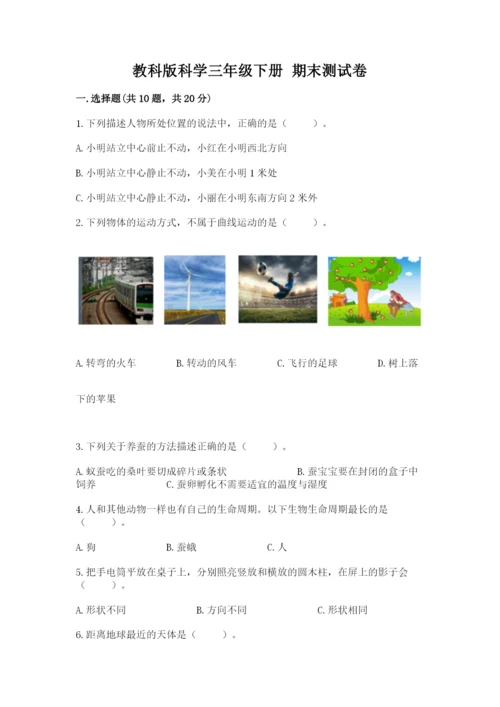 教科版科学三年级下册 期末测试卷

一.选择题(共10题，共20分)

1.下列描述人物所处位置的说法中，正确的是（　　）。

A.小明站立中心前止不动，小红在小明西北方向

B.小明站立中心静止不动，小美在小明1米处

C.小明站立中心静止不动，小丽在小明东南方向2米外

2.下列物体的运动方式，不属于曲线运动的是（　　）。

A.转弯的火车　　B.转动的风车　　C.飞行的足球　　D.树上落下的苹果

3.下列关于养蚕的方法描述正确的是（　　）。

A.蚁蚕吃的桑叶要切成碎片或条状　　B.蚕宝宝要在封闭的盒子中饲养　　C.蚕卵孵化不需要适宜的温度与湿度

4.人和其他动物一样也有自己的生命周期。以下生物生命周期最长的是（　　）。

A.狗　　B.蚕蛾　　C.人

5.把手电筒平放在桌子上，分别照亮竖放和横放的圆木柱，在屏上的影子会（　　）。

A.形状不同　　B.方向不同　　C.形状相同

6.距离地球最近的天体是（　　）。